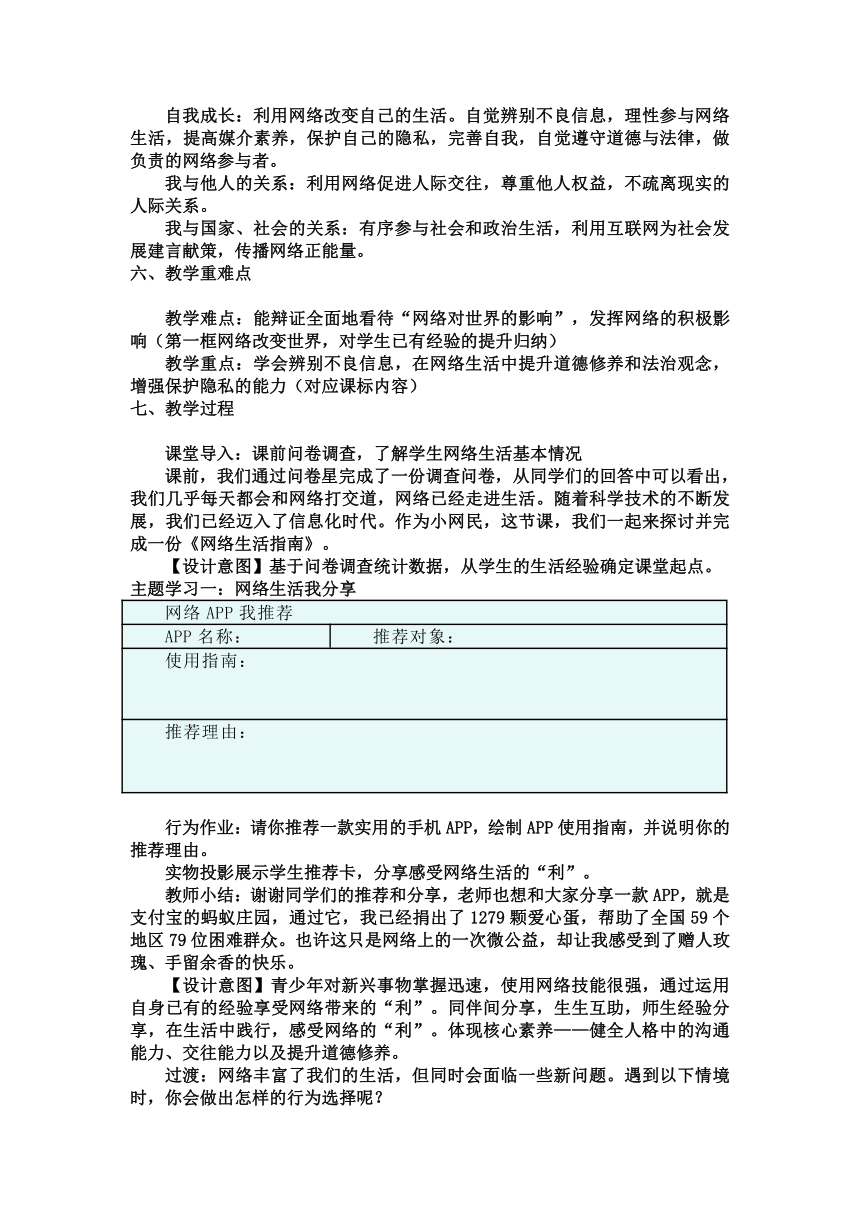 自我成长：利用网络改变自己的生活。自觉辨别不良信息，理性参与网络生活，提高媒介素养，保护自己的隐私，完善自我，自觉遵守道德与法律，做负责的网络参与者。

我与他人的关系：利用网络促进人际交往，尊重他人权益，不疏离现实的人际关系。

我与国家、社会的关系：有序参与社会和政治生活，利用互联网为社会发展建言献策，传播网络正能量。

六、教学重难点

教学难点：能辩证全面地看待“网络对世界的影响”，发挥网络的积极影响（第一框网络改变世界，对学生已有经验的提升归纳）

教学重点：学会辨别不良信息，在网络生活中提升道德修养和法治观念，增强保护隐私的能力（对应课标内容）

七、教学过程

课堂导入：课前问卷调查，了解学生网络生活基本情况

课前，我们通过问卷星完成了一份调查问卷，从同学们的回答中可以看出，我们几乎每天都会和网络打交道，网络已经走进生活。随着科学技术的不断发展，我们已经迈入了信息化时代。作为小网民，这节课，我们一起来探讨并完成一份《网络生活指南》。

【设计意图】基于问卷调查统计数据，从学生的生活经验确定课堂起点。

主题学习一：网络生活我分享

| 网络 APP 我推荐 | |
|---|---|
| APP 名称： | 推荐对象： |
| 使用指南： | |
| 推荐理由： | |

行为作业：请你推荐一款实用的手机 APP，绘制 APP 使用指南，并说明你的推荐理由。

实物投影展示学生推荐卡，分享感受网络生活的“利”。

教师小结：谢谢同学们的推荐和分享，老师也想和大家分享一款 APP，就是支付宝的蚂蚁庄园，通过它，我已经捐出了 1279 颗爱心蛋，帮助了全国 59 个地区 79 位困难群众。也许这只是网络上的一次微公益，却让我感受到了赠人玫瑰、手留余香的快乐。

【设计意图】青少年对新兴事物掌握迅速，使用网络技能很强，通过运用自身已有的经验享受网络带来的“利”。同伴间分享，生生互助，师生经验分享，在生活中践行，感受网络的“利”。体现核心素养——健全人格中的沟通能力、交往能力以及提升道德修养。

过渡：网络丰富了我们的生活，但同时会面临一些新问题。遇到以下情境时，你会做出怎样的行为选择呢？